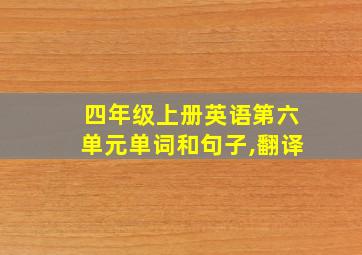 四年级上册英语第六单元单词和句子,翻译